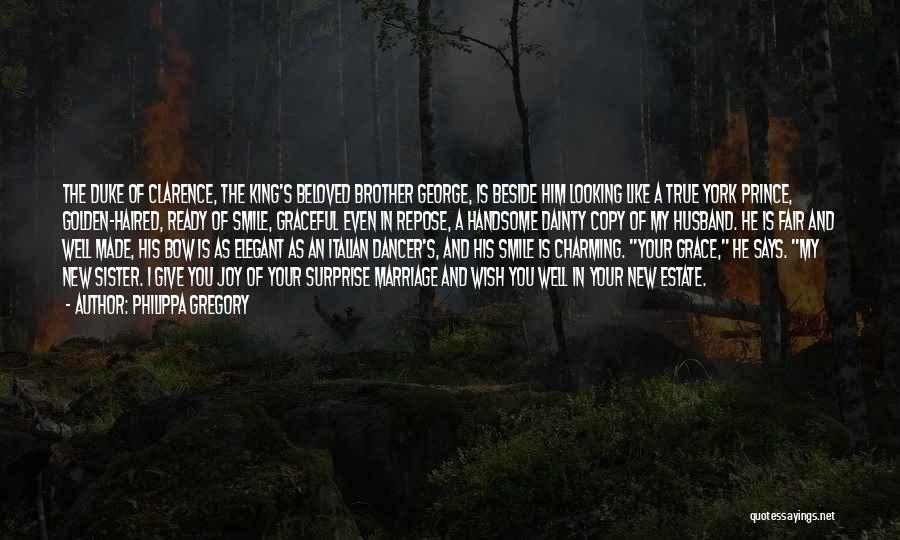 THE DUKE OF CLARENCE, THE KING'S BELOVED BROTHER GEORGE, IS BESIDE HIM LOOKING LIKE A TRUE YORK PRINCE, GOLDEN-HAIRED, READY OF SMILE, GRACEFUL EVEN IN REPOSE, A HANDSOME DAINTY COPY OF MY HUSBAND. HE IS FAIR AND WELL MADE, HIS BOW IS AS ELEGANT AS AN ITALIAN DANCER'S, AND HIS SMILE IS CHARMING. "YOUR GRACE," HE SAYS. "MY NEW SISTER. I GIVE YOU JOY OF YOUR SURPRISE MARRIAGE AND WISH YOU WELL IN YOUR NEW ESTATE.

- AUTHOR: PHILIPPA GREGORY

quotessayings.net